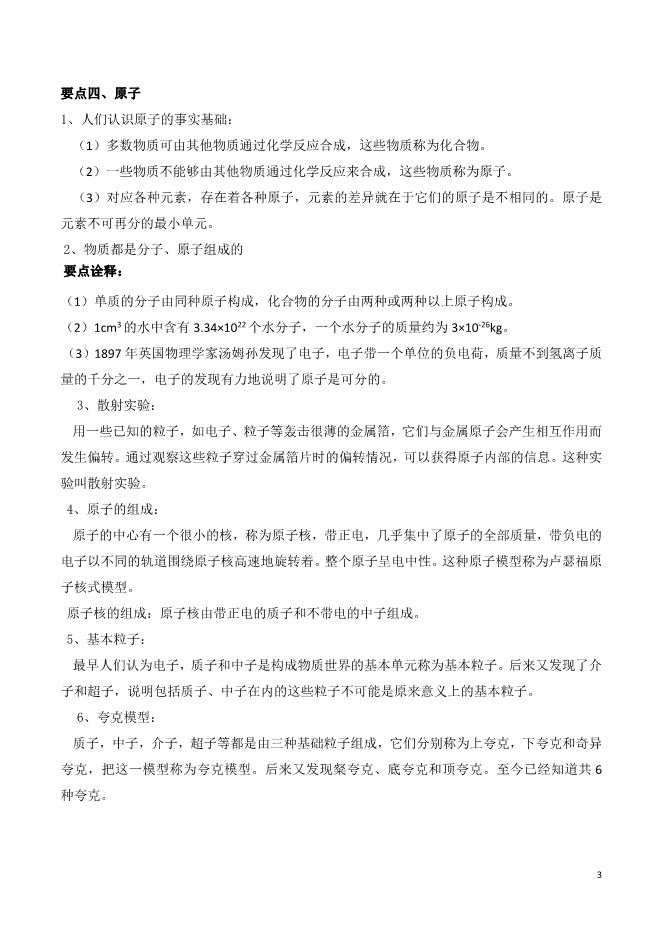 要点四、原子

1、人们认识原子的事实基础：

（1）多数物质可由其他物质通过化学反应合成，这些物质称为化合物。

（2）一些物质不能够由其他物质通过化学反应来合成，这些物质称为原子。

（3）对应各种元素，存在着各种原子，元素的差异就在于它们的原子是不相同的。原子是元素不可再分的最小单元。

2、物质都是分子、原子组成的

要点诠释：

（1）单质的分子由同种原子构成，化合物的分子由两种或两种以上原子构成。

（2）$1cm^3$ 的水中含有 $3.34×10^{22}$ 个水分子，一个水分子的质量约为 $3×10^{-26}kg$。

（3）1897 年英国物理学家汤姆孙发现了电子，电子带一个单位的负电荷，质量不到氢离子质量的千分之一，电子的发现有力地说明了原子是可分的。

3、散射实验：

用一些已知的粒子，如电子、粒子等轰击很薄的金属箔，它们与金属原子会产生相互作用而发生偏转。通过观察这些粒子穿过金属箔片时的偏转情况，可以获得原子内部的信息。这种实验叫散射实验。

4、原子的组成：

原子的中心有一个很小的核，称为原子核，带正电，几乎集中了原子的全部质量，带负电的电子以不同的轨道围绕原子核高速地旋转着。整个原子呈电中性。这种原子模型称为卢瑟福原子核式模型。

原子核的组成：原子核由带正电的质子和不带电的中子组成。

5、基本粒子：

最早人们认为电子，质子和中子是构成物质世界的基本单元称为基本粒子。后来又发现了介子和超子，说明包括质子、中子在内的这些粒子不可能是原来意义上的基本粒子。

6、夸克模型：

质子，中子，介子，超子等都是由三种基础粒子组成，它们分别称为上夸克，下夸克和奇异夸克，把这一模型称为夸克模型。后来又发现粲夸克、底夸克和顶夸克。至今已经知道共 6 种夸克。

3